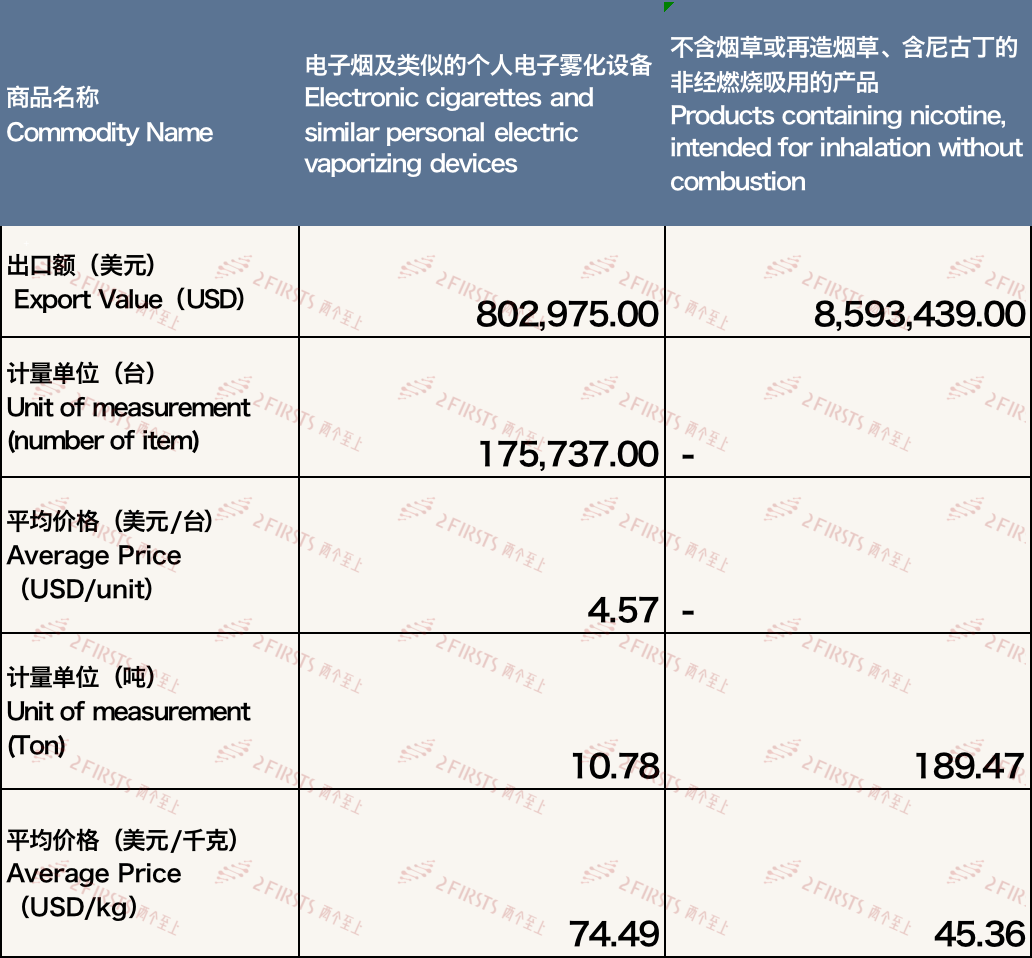 | 商品名称 Commodity Name | 电子烟及类似的个人电子雾化设备 Electronic cigarettes and similar personal electric vaporizing devices | 不含烟草或再造烟草、含尼古丁的非经燃烧吸用的产品 Products containing nicotine, intended for inhalation without combustion |
|---|---|---|
| 出口额（美元） Export Value（USD） | 802,975.00 | 8,593,439.00 |
| 计量单位（台） Unit of measurement (number of item) | 175,737.00 | - |
| 平均价格（美元/台） Average Price （USD/unit） | 4.57 | - |
| 计量单位（吨） Unit of measurement (Ton) | 10.78 | 189.47 |
| 平均价格（美元/千克） Average Price （USD/kg） | 74.49 | 45.36 |

2FIRSTS 两个至上